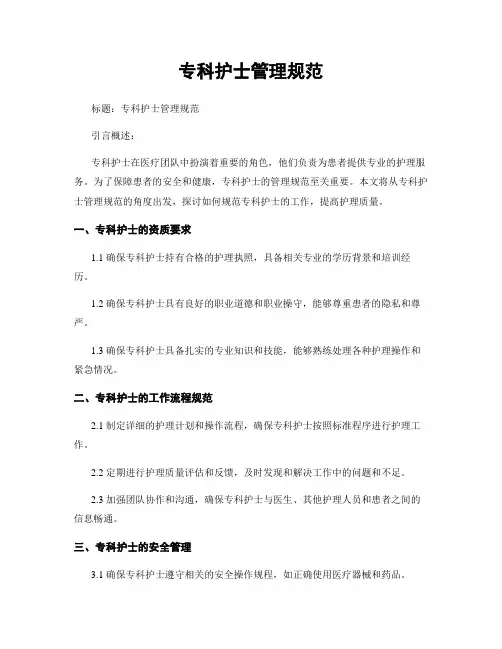 专科护士管理规范

标题：专科护士管理规范

引言概述：

专科护士在医疗团队中扮演着重要的角色，他们负责为患者提供专业的护理服务。为了保障患者的安全和健康，专科护士的管理规范至关重要。本文将从专科护士管理规范的角度出发，探讨如何规范专科护士的工作，提高护理质量。

一、专科护士的资质要求

1.1 确保专科护士持有合格的护理执照，具备相关专业的学历背景和培训经历。

1.2 确保专科护士具有良好的职业道德和职业操守，能够尊重患者的隐私和尊严。

1.3 确保专科护士具备扎实的专业知识和技能，能够熟练处理各种护理操作和紧急情况。

二、专科护士的工作流程规范

2.1 制定详细的护理计划和操作流程，确保专科护士按照标准程序进行护理工作。

2.2 定期进行护理质量评估和反馈，及时发现和解决工作中的问题和不足。

2.3 加强团队协作和沟通，确保专科护士与医生、其他护理人员和患者之间的信息畅通。

三、专科护士的安全管理

3.1 确保专科护士遵守相关的安全操作规程，如正确使用医疗器械和药品。